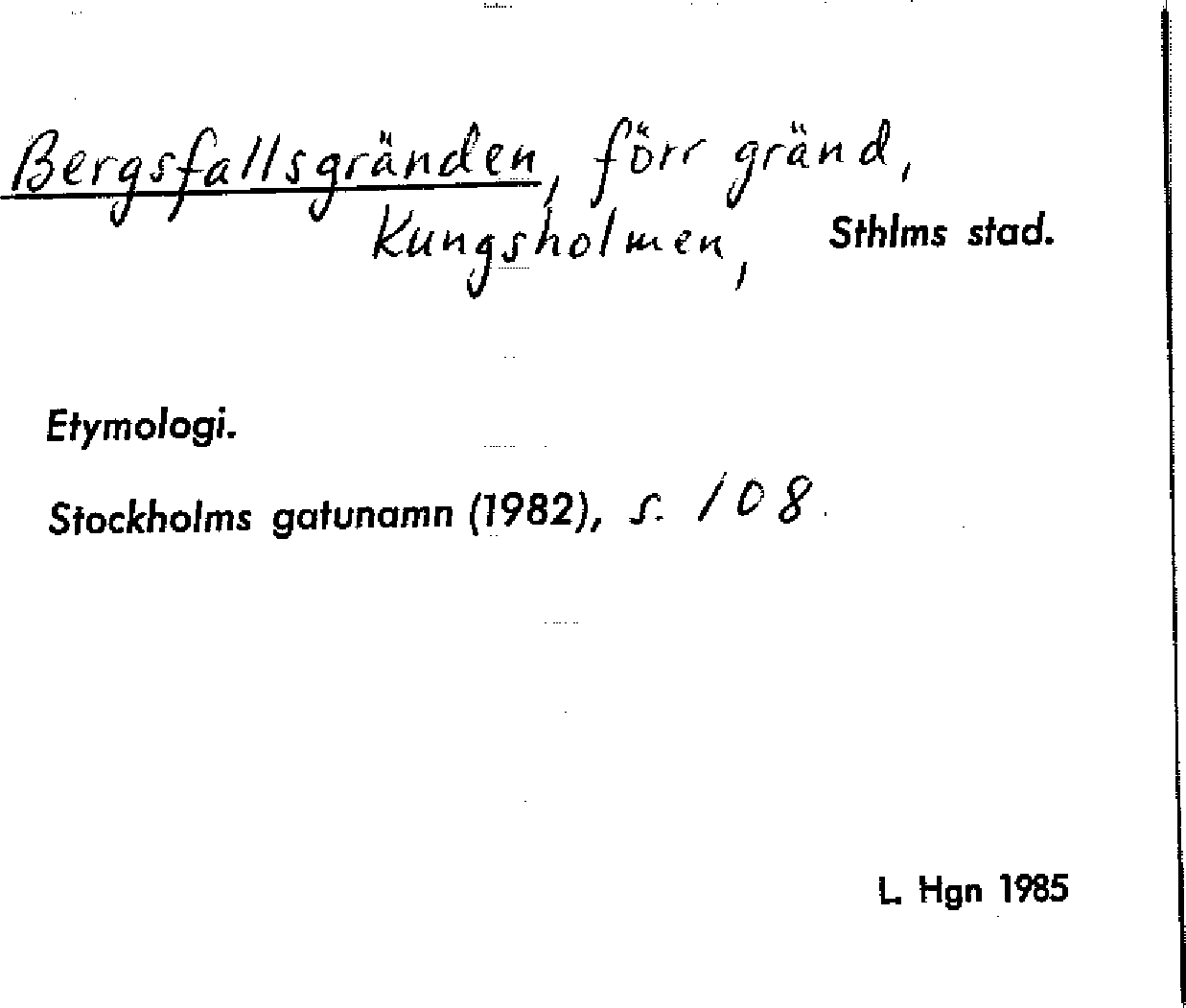 Bergsfallsgränden, förr gränd, Kungsholmen, Sthlms stad.

Etymologi.

Stockholms gatunamn (1982), s. 108.

L. Hgn 1985